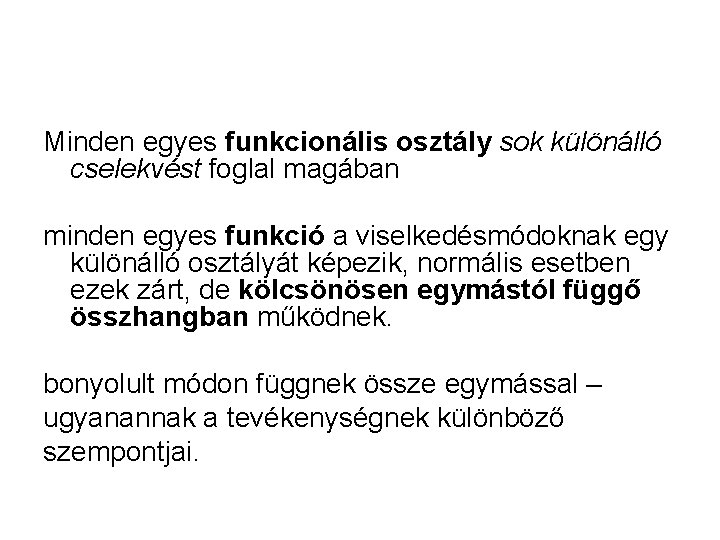 Minden egyes funkcionális osztály sok különálló cselekvést foglal magában

minden egyes funkció a viselkedésmódoknak egy különálló osztályát képezik, normális esetben ezek zárt, de kölcsönösen egymástól függő összhangban működnek.

bonyolult módon függnek össze egymással – ugyanannak a tevékenységnek különböző szempontjai.